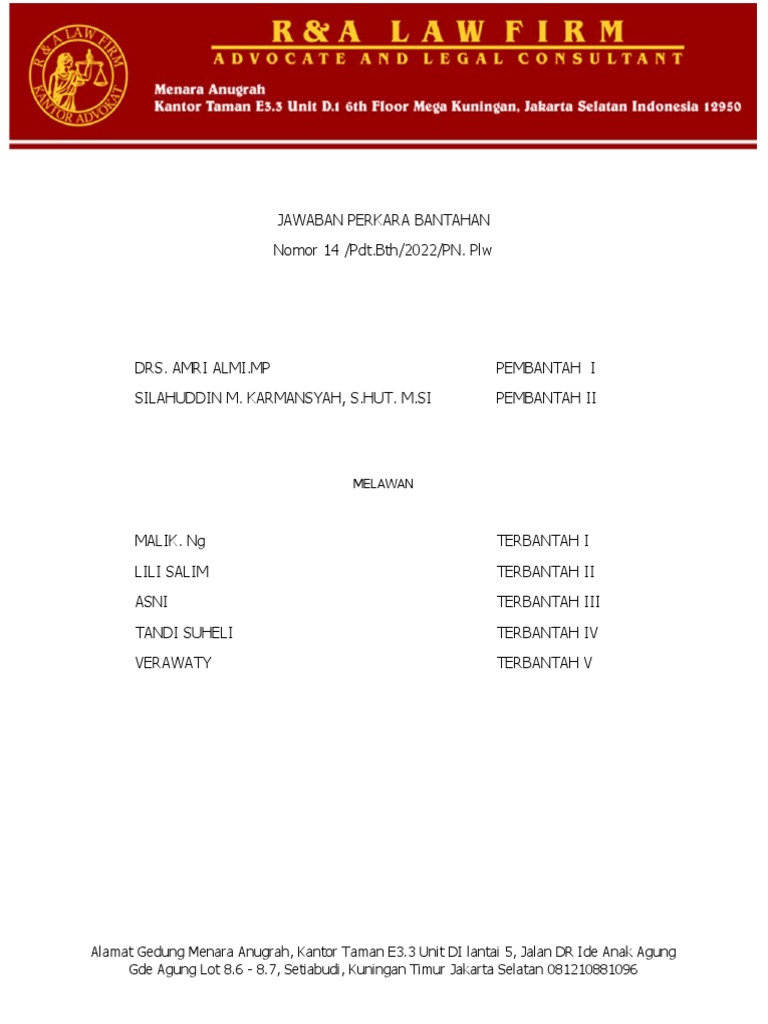 R & A LAW FIRM
KANTOR ADVOKAT

R&A LAW FIRM
ADVOCATE AND LEGAL CONSULTANT

Menara Anugrah
Kantor Taman E3.3 Unit D.1 6th Floor Mega Kuningan, Jakarta Selatan Indonesia 12950

JAWABAN PERKARA BANTAHAN
Nomor 14 /Pdt.Bth/2022/PN. Plw

DRS. AMRI ALMI.MP PEMBANTAH I
SILAHUDDIN M. KARMANSYAH, S.HUT. M.SI PEMBANTAH II

MELAWAN

MALIK. Ng TERBANTAH I
LILI SALIM TERBANTAH II
ASNI TERBANTAH III
TANDI SUHELI TERBANTAH IV
VERAWATY TERBANTAH V

Alamat Gedung Menara Anugrah, Kantor Taman E3.3 Unit DI lantai 5, Jalan DR Ide Anak Agung Gde Agung Lot 8.6 - 8.7, Setiabudi, Kuningan Timur Jakarta Selatan 081210881096